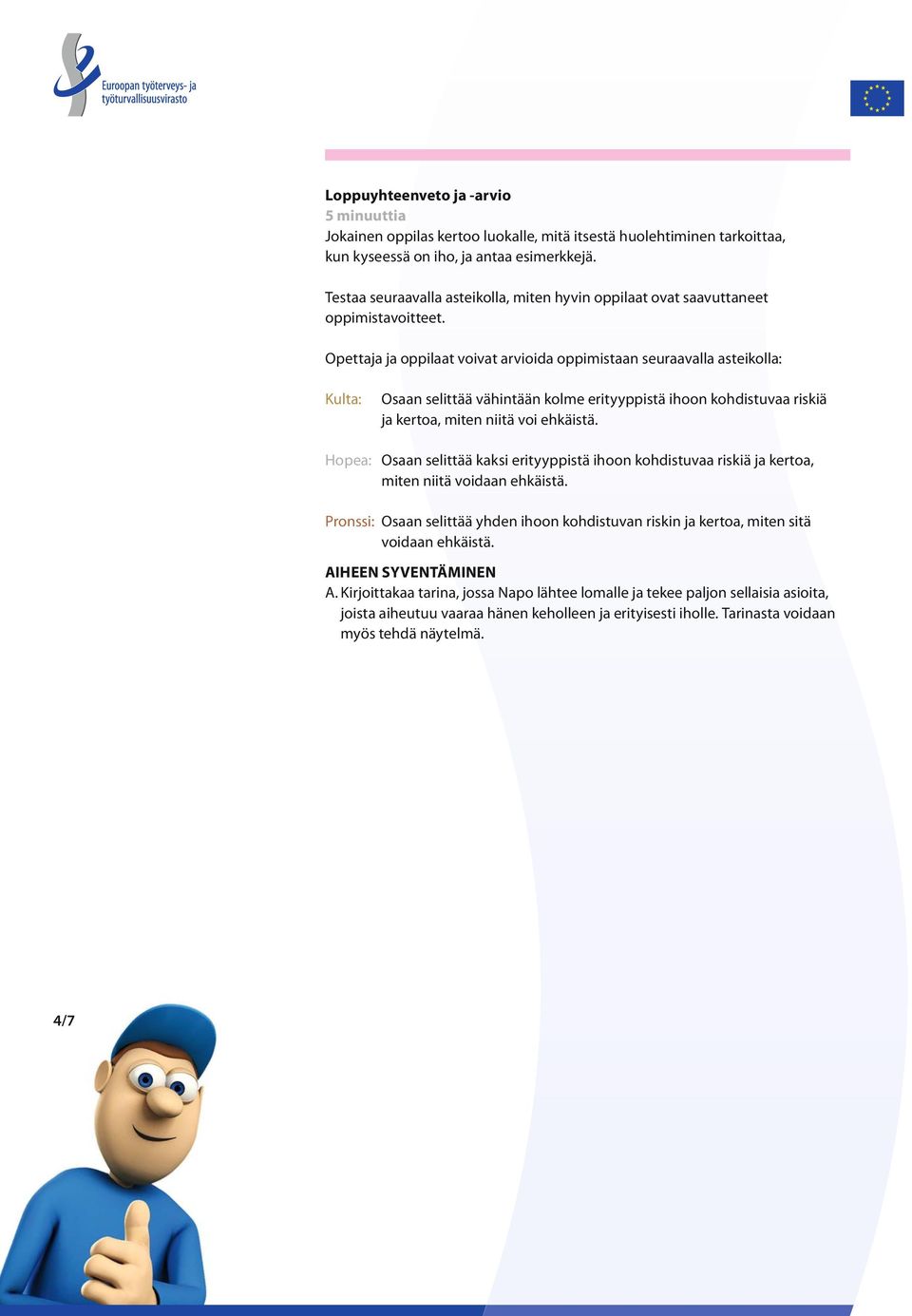 Euroopan työterveys- ja työturvallisuusvirasto

Loppuyhteenveto ja -arvio
5 minuuttia
Jokainen oppilas kertoo luokalle, mitä itsestä huolehtiminen tarkoittaa, kun kyseessä on iho, ja antaa esimerkkejä.

Testaa seuraavalla asteikolla, miten hyvin oppilaat ovat saavuttaneet oppimistavoitteet.

Opettaja ja oppilaat voivat arvioida oppimistaan seuraavalla asteikolla:

Kulta: Osaan selittää vähintään kolme erityyppistä ihoon kohdistuvaa riskiä ja kertoa, miten niitä voi ehkäistä.

Hopea: Osaan selittää kaksi erityyppistä ihoon kohdistuvaa riskiä ja kertoa, miten niitä voidaan ehkäistä.

Pronssi: Osaan selittää yhden ihoon kohdistuvan riskin ja kertoa, miten sitä voidaan ehkäistä.

AIHEEN SYVENTÄMINEN
A. Kirjoittakaa tarina, jossa Napo lähtee lomalle ja tekee paljon sellaisia asioita, joista aiheutuu vaaraa hänen keholleen ja erityisesti iholle. Tarinasta voidaan myös tehdä näytelmä.

4/7